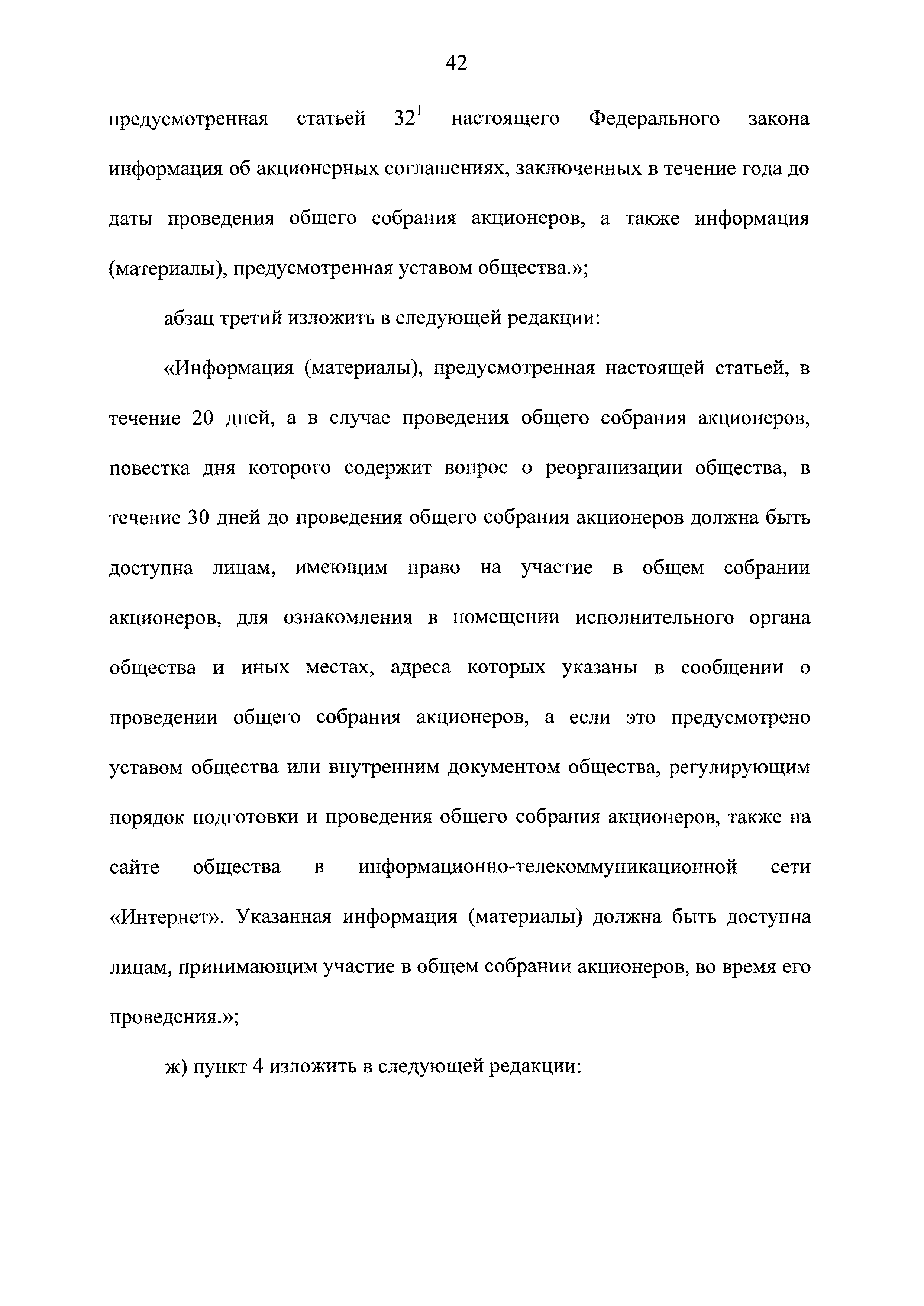 42

предусмотренная статьей $32^1$ настоящего Федерального закона информация об акционерных соглашениях, заключенных в течение года до даты проведения общего собрания акционеров, а также информация (материалы), предусмотренная уставом общества.»;

абзац третий изложить в следующей редакции:

«Информация (материалы), предусмотренная настоящей статьей, в течение 20 дней, а в случае проведения общего собрания акционеров, повестка дня которого содержит вопрос о реорганизации общества, в течение 30 дней до проведения общего собрания акционеров должна быть доступна лицам, имеющим право на участие в общем собрании акционеров, для ознакомления в помещении исполнительного органа общества и иных местах, адреса которых указаны в сообщении о проведении общего собрания акционеров, а если это предусмотрено уставом общества или внутренним документом общества, регулирующим порядок подготовки и проведения общего собрания акционеров, также на сайте общества в информационно-телекоммуникационной сети «Интернет». Указанная информация (материалы) должна быть доступна лицам, принимающим участие в общем собрании акционеров, во время его проведения.»;

ж) пункт 4 изложить в следующей редакции: